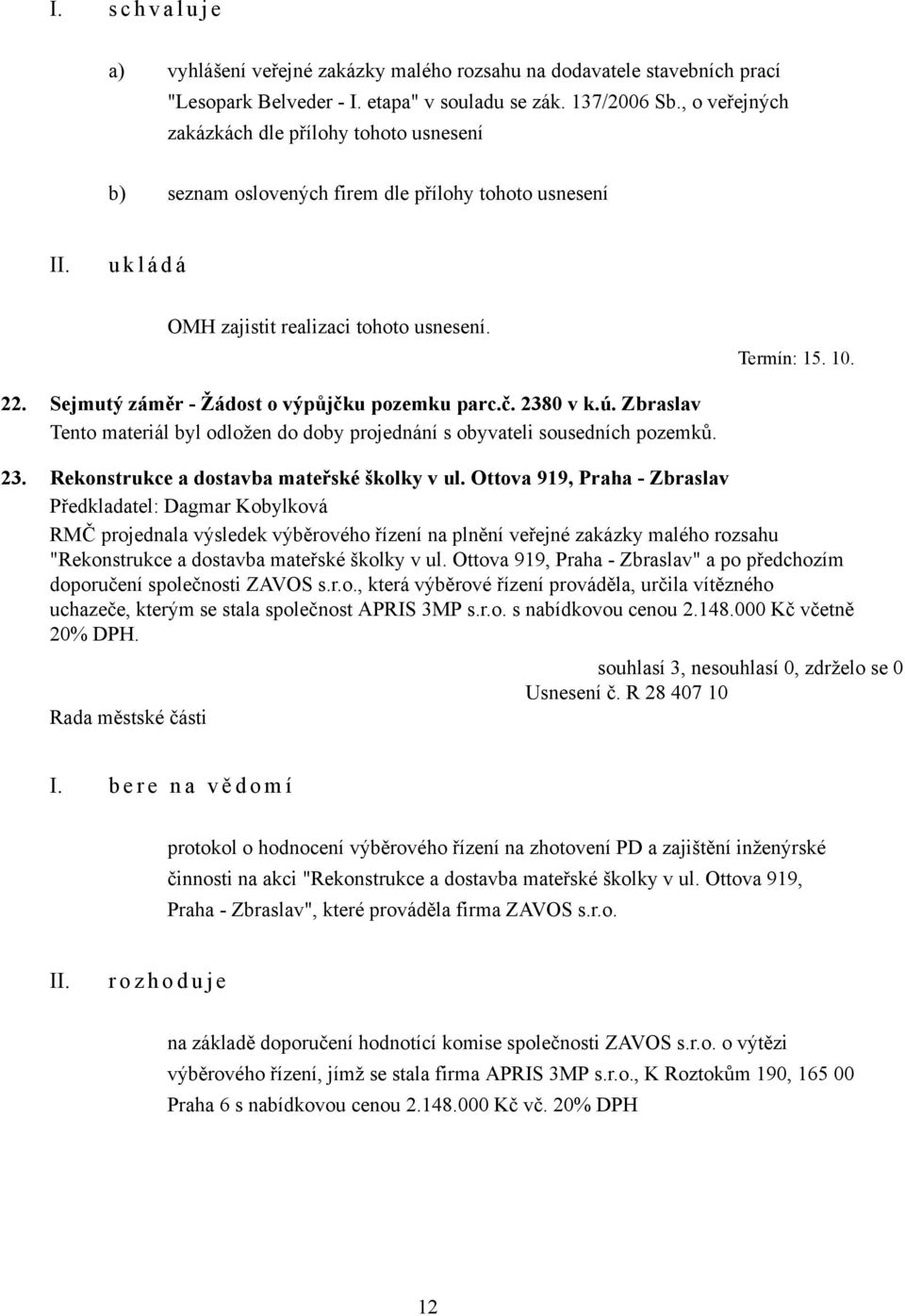 I. s c h v a l u j e

a) vyhlášení veřejné zakázky malého rozsahu na dodavatele stavebních prací "Lesopark Belveder - I. etapa" v souladu se zák. 137/2006 Sb., o veřejných zakázkách dle přílohy tohoto usnesení

b) seznam oslovených firem dle přílohy tohoto usnesení

II. u k l á d á

OMH zajistit realizaci tohoto usnesení.

Termín: 15. 10.

22. Sejmutý záměr - Žádost o výpůjčku pozemku parc.č. 2380 v k.ú. Zbraslav
Tento materiál byl odložen do doby projednání s obyvateli sousedních pozemků.

23. Rekonstrukce a dostavba mateřské školky v ul. Ottova 919, Praha - Zbraslav
Předkladatel: Dagmar Kobylková
RMČ projednala výsledek výběrového řízení na plnění veřejné zakázky malého rozsahu "Rekonstrukce a dostavba mateřské školky v ul. Ottova 919, Praha - Zbraslav" a po předchozím doporučení společnosti ZAVOS s.r.o., která výběrové řízení prováděla, určila vítězného uchazeče, kterým se stala společnost APRIS 3MP s.r.o. s nabídkovou cenou 2.148.000 Kč včetně 20% DPH.

souhlasí 3, nesouhlasí 0, zdrželo se 0
Usnesení č. R 28 407 10
Rada městské části

I. b e r e n a v ě d o m í

protokol o hodnocení výběrového řízení na zhotovení PD a zajištění inženýrské činnosti na akci "Rekonstrukce a dostavba mateřské školky v ul. Ottova 919, Praha - Zbraslav", které prováděla firma ZAVOS s.r.o.

II. r o z h o d u j e

na základě doporučení hodnotící komise společnosti ZAVOS s.r.o. o výtězi výběrového řízení, jímž se stala firma APRIS 3MP s.r.o., K Roztokům 190, 165 00 Praha 6 s nabídkovou cenou 2.148.000 Kč vč. 20% DPH

12